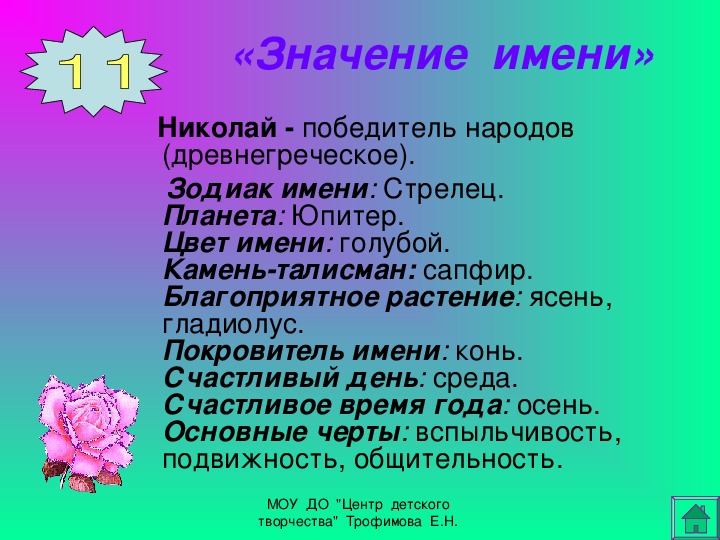 11

«Значение имени»

Николай - победитель народов (древнегреческое).

Зодиак имени: Стрелец.
Планета: Юпитер.
Цвет имени: голубой.
Камень-талисман: сапфир.
Благоприятное растение: ясень, гладиолус.
Покровитель имени: конь.
Счастливый день: среда.
Счастливое время года: осень.
Основные черты: вспыльчивость, подвижность, общительность.

МОУ ДО "Центр детского творчества" Трофимова Е.Н.